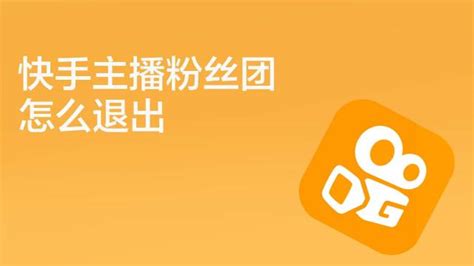 快手主播粉丝团
怎么退出